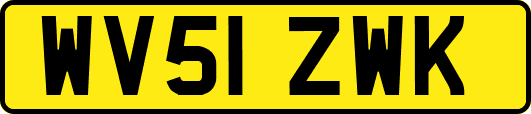 WV51 ZWK